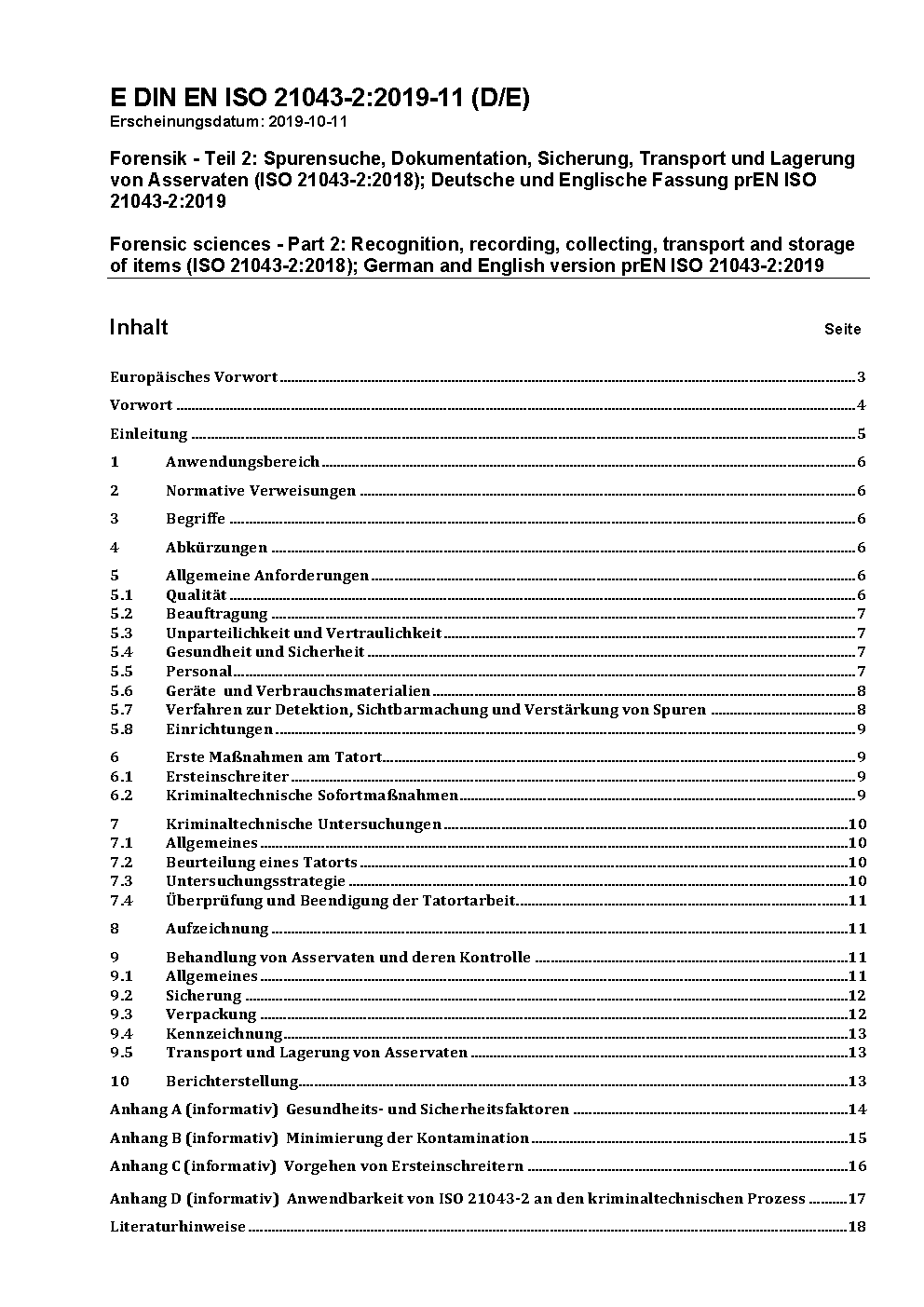 E DIN EN ISO 21043-2:2019-11 (D/E)
Erscheinungsdatum: 2019-10-11

Forensik - Teil 2: Spurensuche, Dokumentation, Sicherung, Transport und Lagerung von Asservaten (ISO 21043-2:2018); Deutsche und Englische Fassung prEN ISO 21043-2:2019

Forensic sciences - Part 2: Recognition, recording, collecting, transport and storage of items (ISO 21043-2:2018); German and English version prEN ISO 21043-2:2019

Inhalt Seite

Europäisches Vorwort 3
Vorwort 4
Einleitung 5
1 Anwendungsbereich 6
2 Normative Verweisungen 6
3 Begriffe 6
4 Abkürzungen 6
5 Allgemeine Anforderungen 6
5.1 Qualität 6
5.2 Beauftragung 7
5.3 Unparteilichkeit und Vertraulichkeit 7
5.4 Gesundheit und Sicherheit 7
5.5 Personal 7
5.6 Geräte und Verbrauchsmaterialien 8
5.7 Verfahren zur Detektion, Sichtbarmachung und Verstärkung von Spuren 8
5.8 Einrichtungen 9
6 Erste Maßnahmen am Tatort 9
6.1 Ersteinschreiter 9
6.2 Kriminaltechnische Sofortmaßnahmen 9
7 Kriminaltechnische Untersuchungen 10
7.1 Allgemeines 10
7.2 Beurteilung eines Tatorts 10
7.3 Untersuchungsstrategie 10
7.4 Überprüfung und Beendigung der Tatortarbeit 11
8 Aufzeichnung 11
9 Behandlung von Asservaten und deren Kontrolle 11
9.1 Allgemeines 11
9.2 Sicherung 12
9.3 Verpackung 12
9.4 Kennzeichnung 13
9.5 Transport und Lagerung von Asservaten 13
10 Berichterstellung 13
Anhang A (informativ) Gesundheits- und Sicherheitsfaktoren 14
Anhang B (informativ) Minimierung der Kontamination 15
Anhang C (informativ) Vorgehen von Ersteinschreitern 16
Anhang D (informativ) Anwendbarkeit von ISO 21043-2 an den kriminaltechnischen Prozess 17
Literaturhinweise 18